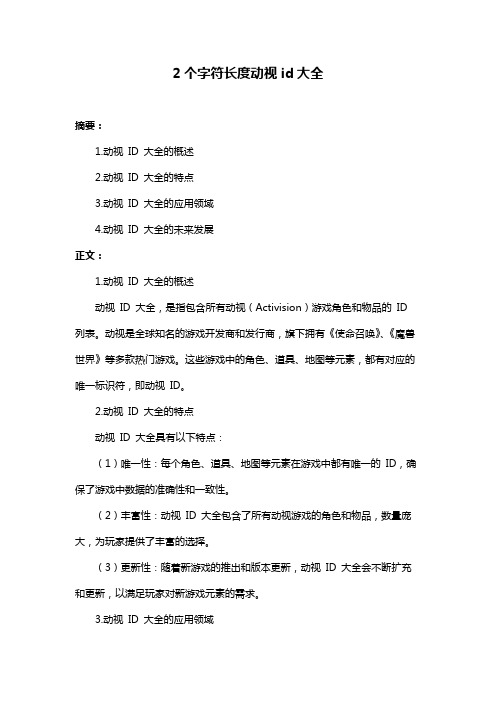 2 个字符长度动视 id 大全

摘要：

1.动视 ID 大全的概述

2.动视 ID 大全的特点

3.动视 ID 大全的应用领域

4.动视 ID 大全的未来发展

正文：

1.动视 ID 大全的概述

动视 ID 大全，是指包含所有动视（Activision）游戏角色和物品的 ID 列表。动视是全球知名的游戏开发商和发行商，旗下拥有《使命召唤》、《魔兽世界》等多款热门游戏。这些游戏中的角色、道具、地图等元素，都有对应的唯一标识符，即动视 ID。

2.动视 ID 大全的特点

动视 ID 大全具有以下特点：

（1）唯一性：每个角色、道具、地图等元素在游戏中都有唯一的 ID，确保了游戏中数据的准确性和一致性。

（2）丰富性：动视 ID 大全包含了所有动视游戏的角色和物品，数量庞大，为玩家提供了丰富的选择。

（3）更新性：随着新游戏的推出和版本更新，动视 ID 大全会不断扩充和更新，以满足玩家对新游戏元素的需求。

3.动视 ID 大全的应用领域